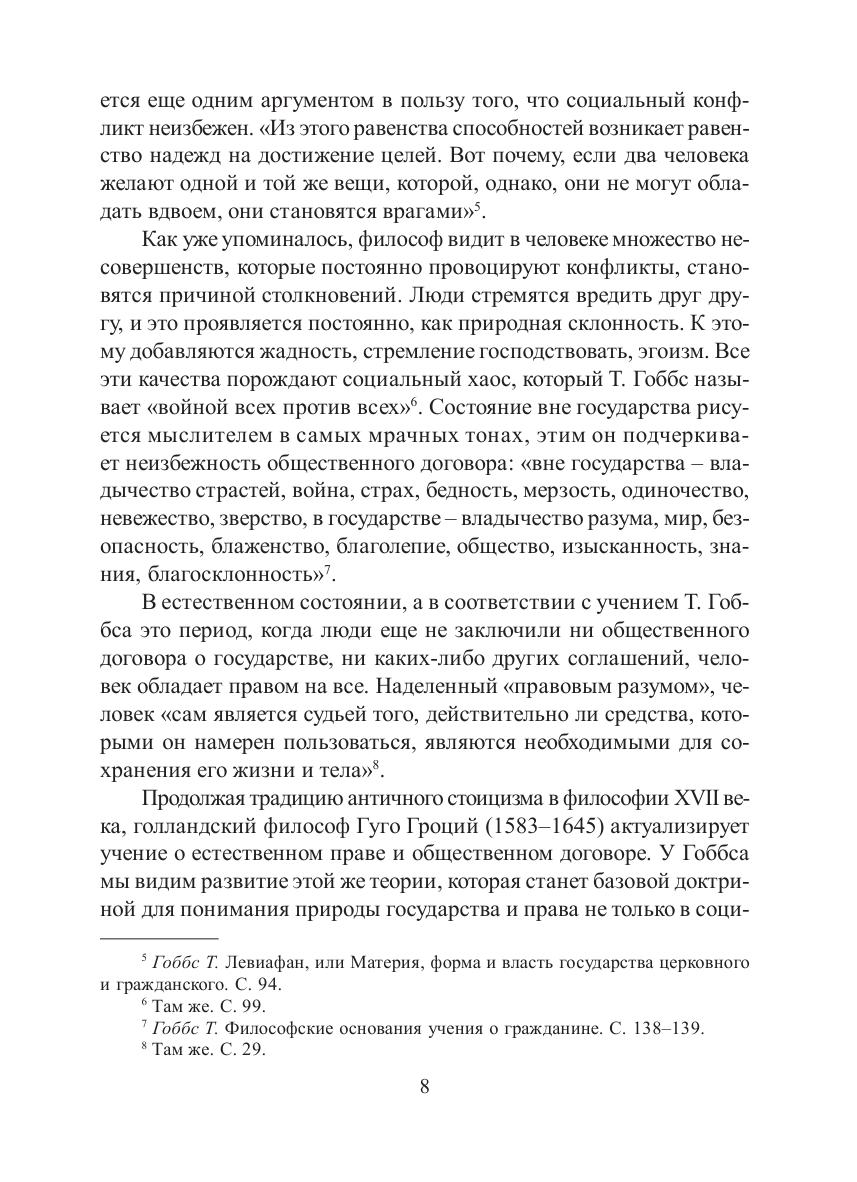 ется еще одним аргументом в пользу того, что социальный конфликт неизбежен. «Из этого равенства способностей возникает равенство надежд на достижение целей. Вот почему, если два человека желают одной и той же вещи, которой, однако, они не могут обладать вдвоем, они становятся врагами»$^5$.

Как уже упоминалось, философ видит в человеке множество несовершенств, которые постоянно провоцируют конфликты, становятся причиной столкновений. Люди стремятся вредить друг другу, и это проявляется постоянно, как природная склонность. К этому добавляются жадность, стремление господствовать, эгоизм. Все эти качества порождают социальный хаос, который Т. Гоббс называет «войной всех против всех»$^6$. Состояние вне государства рисуется мыслителем в самых мрачных тонах, этим он подчеркивает неизбежность общественного договора: «вне государства – владычество страстей, война, страх, бедность, мерзость, одиночество, невежество, зверство, в государстве – владычество разума, мир, безопасность, блаженство, благолепие, общество, изысканность, знания, благосклонность»$^7$.

В естественном состоянии, а в соответствии с учением Т. Гоббса это период, когда люди еще не заключили ни общественного договора о государстве, ни каких-либо других соглашений, человек обладает правом на все. Наделенный «правовым разумом», человек «сам является судьей того, действительно ли средства, которыми он намерен пользоваться, являются необходимыми для сохранения его жизни и тела»$^8$.

Продолжая традицию античного стоицизма в философии XVII века, голландский философ Гуго Гроций (1583–1645) актуализирует учение о естественном праве и общественном договоре. У Гоббса мы видим развитие этой же теории, которая станет базовой доктриной для понимания природы государства и права не только в соци-

$^5$ Гоббс Т. Левиафан, или Материя, форма и власть государства церковного и гражданского. С. 94.
$^6$ Там же. С. 99.
$^7$ Гоббс Т. Философские основания учения о гражданине. С. 138–139.
$^8$ Там же. С. 29.

8